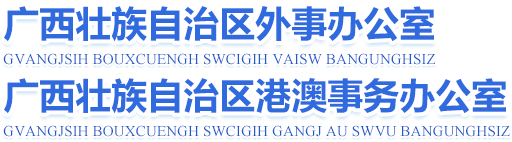 广西壮族自治区外事办公室
GVANGJSIH BOUXCUENGH SWCIGIH VAISW BANGUNGHSIZ
广西壮族自治区港澳事务办公室
GVANGJSIH BOUXCUENGH SWCIGIH GANGJ AU SWVU BANGUNGHSIZ